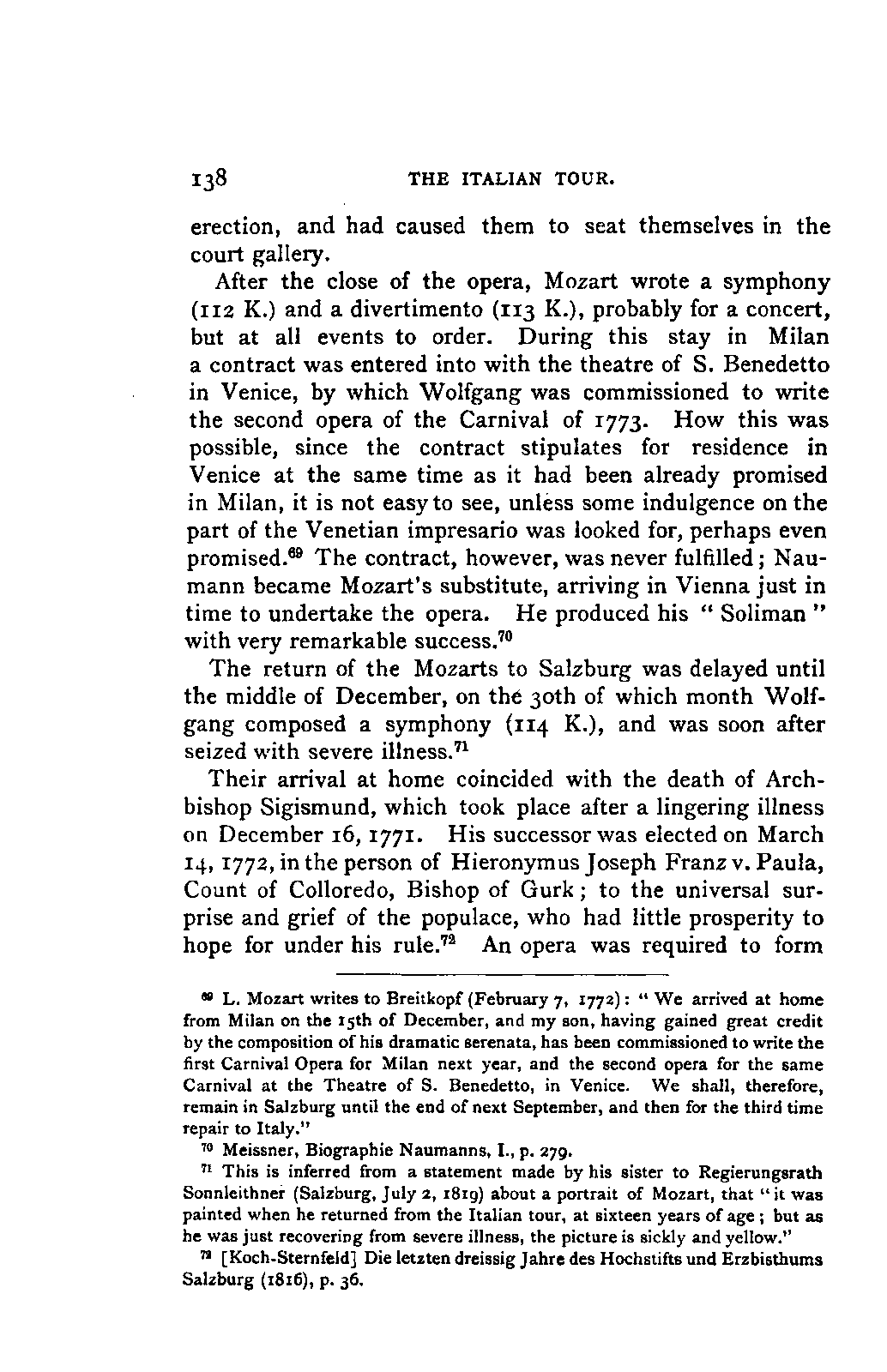 138 THE ITALIAN TOUR.

erection, and had caused them to seat themselves in the court gallery.

After the close of the opera, Mozart wrote a symphony (112 K.) and a divertimento (113 K.), probably for a concert, but at all events to order. During this stay in Milan a contract was entered into with the theatre of S. Benedetto in Venice, by which Wolfgang was commissioned to write the second opera of the Carnival of 1773. How this was possible, since the contract stipulates for residence in Venice at the same time as it had been already promised in Milan, it is not easy to see, unless some indulgence on the part of the Venetian impresario was looked for, perhaps even promised.$^{69}$ The contract, however, was never fulfilled; Naumann became Mozart's substitute, arriving in Vienna just in time to undertake the opera. He produced his "Soliman" with very remarkable success.$^{70}$

The return of the Mozarts to Salzburg was delayed until the middle of December, on the 30th of which month Wolfgang composed a symphony (114 K.), and was soon after seized with severe illness.$^{71}$

Their arrival at home coincided with the death of Archbishop Sigismund, which took place after a lingering illness on December 16, 1771. His successor was elected on March 14, 1772, in the person of Hieronymus Joseph Franz v. Paula, Count of Colloredo, Bishop of Gurk; to the universal surprise and grief of the populace, who had little prosperity to hope for under his rule.$^{72}$ An opera was required to form

$^{69}$ L. Mozart writes to Breitkopf (February 7, 1772): "We arrived at home from Milan on the 15th of December, and my son, having gained great credit by the composition of his dramatic serenata, has been commissioned to write the first Carnival Opera for Milan next year, and the second opera for the same Carnival at the Theatre of S. Benedetto, in Venice. We shall, therefore, remain in Salzburg until the end of next September, and then for the third time repair to Italy."

$^{70}$ Meissner, Biographie Naumanns, I., p. 279.

$^{71}$ This is inferred from a statement made by his sister to Regierungsrath Sonnleithner (Salzburg, July 2, 1819) about a portrait of Mozart, that "it was painted when he returned from the Italian tour, at sixteen years of age; but as he was just recovering from severe illness, the picture is sickly and yellow."

$^{72}$ [Koch-Sternfeld] Die letzten dreissig Jahre des Hochstifts und Erzbisthums Salzburg (1816), p. 36.